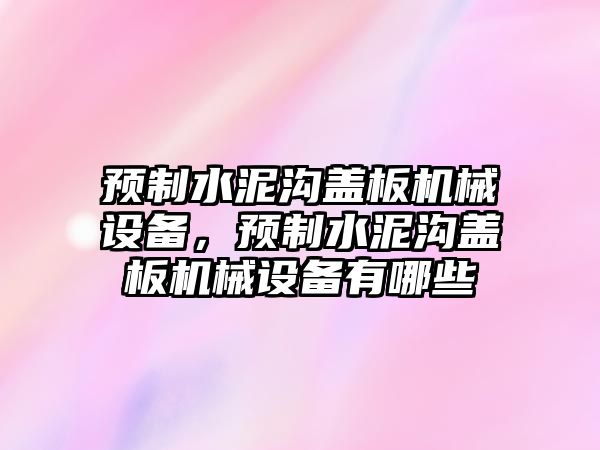 预制水泥沟盖板机械设备，预制水泥沟盖板机械设备有哪些